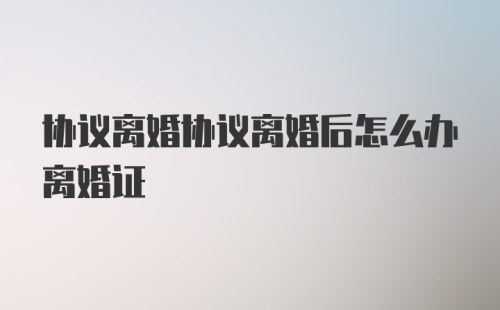 协议离婚协议离婚后怎么办离婚证